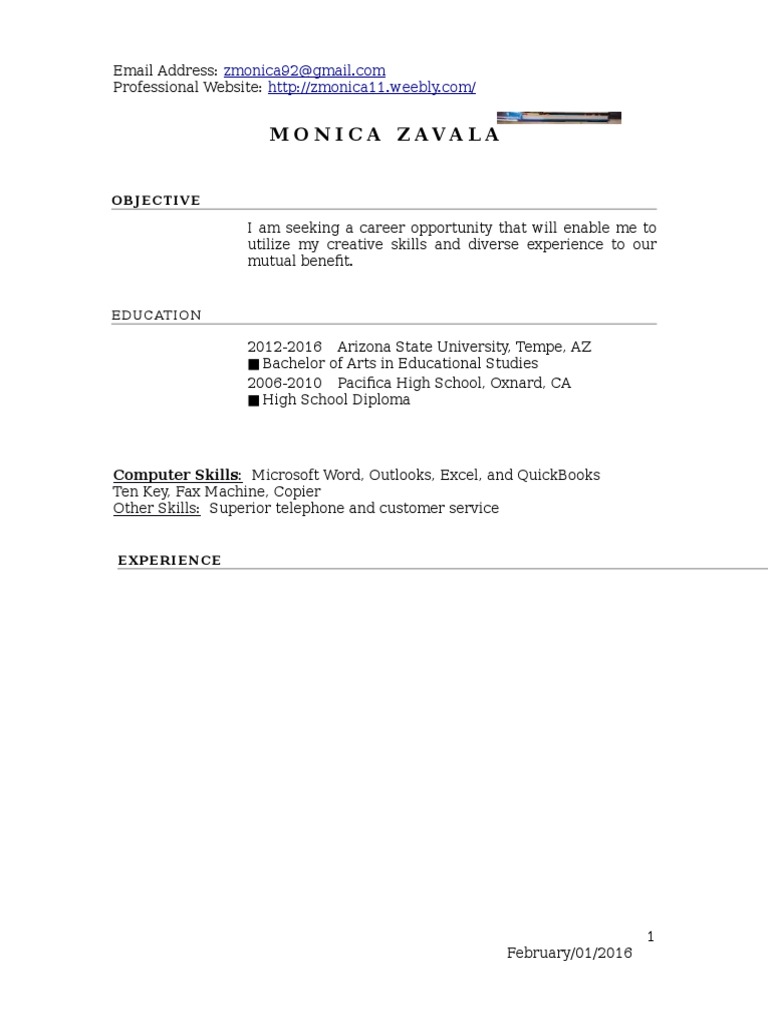 Email Address: zmonica92@gmail.com
Professional Website: http://zmonica11.weebly.com/

MONICA ZAVALA

OBJECTIVE

I am seeking a career opportunity that will enable me to utilize my creative skills and diverse experience to our mutual benefit.

EDUCATION

2012-2016 Arizona State University, Tempe, AZ
■ Bachelor of Arts in Educational Studies
2006-2010 Pacifica High School, Oxnard, CA
■ High School Diploma

Computer Skills: Microsoft Word, Outlooks, Excel, and QuickBooks
Ten Key, Fax Machine, Copier
Other Skills: Superior telephone and customer service

EXPERIENCE

1
February/01/2016